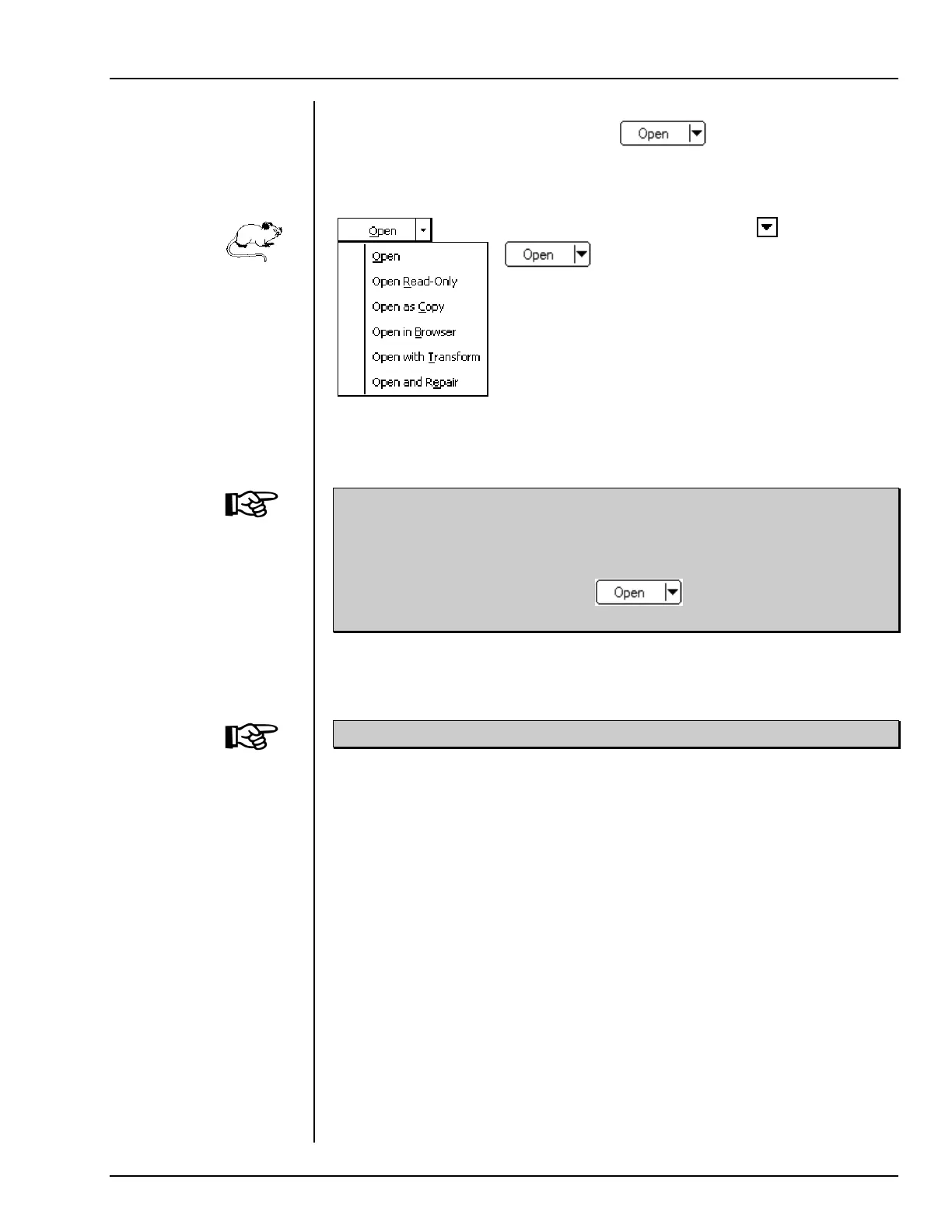 Open

Open
Open
Open Read-Only
Open as Copy
Open in Browser
Open with Transform
Open and Repair

Open

Open